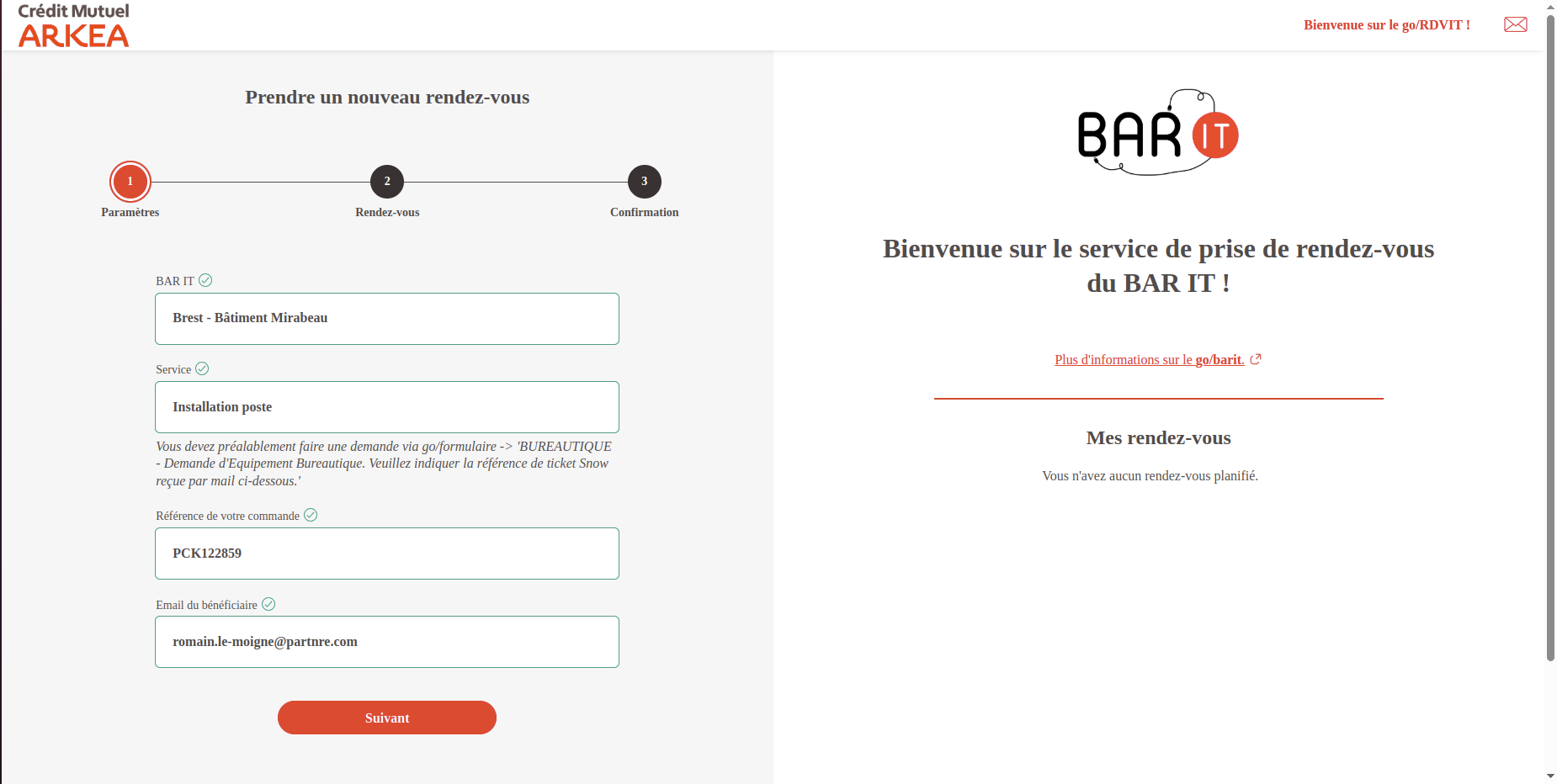 Crédit Mutuel
ARKEA

Bienvenue sur le go/RDVIT !

Prendre un nouveau rendez-vous

1
Paramètres

2
Rendez-vous

3
Confirmation

BAR IT

Brest - Bâtiment Mirabeau

Service

Installation poste

Vous devez préalablement faire une demande via go/formulaire -> 'BUREAUTIQUE - Demande d'Equipement Bureautique. Veuillez indiquer la référence de ticket Snow reçue par mail ci-dessous.'

Référence de votre commande

PCK122859

Email du bénéficiaire

romain.le-moigne@partnre.com

Suivant

BAR IT

Bienvenue sur le service de prise de rendez-vous du BAR IT !

Plus d'informations sur le go/barit.

Mes rendez-vous

Vous n'avez aucun rendez-vous planifié.